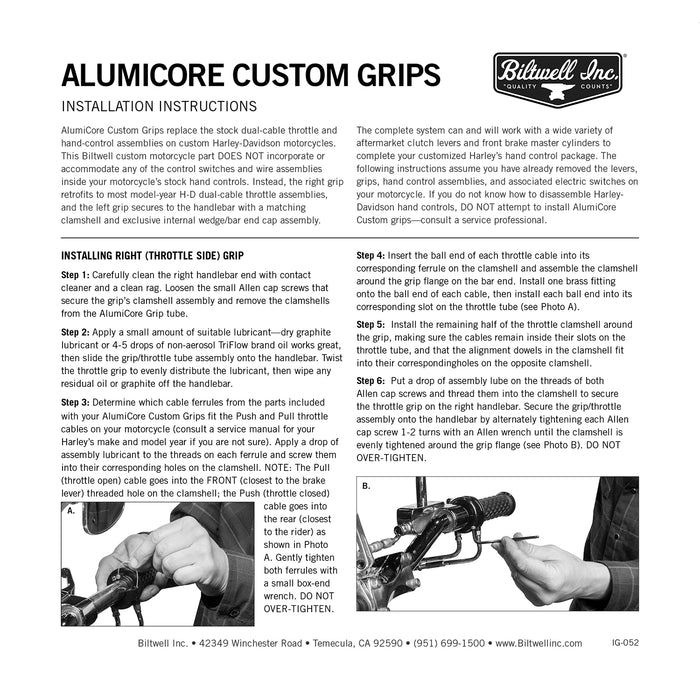 ALUMICORE CUSTOM GRIPS

Biltwell Inc.
QUALITY COUNTS

INSTALLATION INSTRUCTIONS

AlumiCore Custom Grips replace the stock dual-cable throttle and hand-control assemblies on custom Harley-Davidson motorcycles. This Biltwell custom motorcycle part DOES NOT incorporate or accommodate any of the control switches and wire assemblies inside your motorcycle's stock hand controls. Instead, the right grip retrofits to most model-year H-D dual-cable throttle assemblies, and the left grip secures to the handlebar with a matching clamshell and exclusive internal wedge/bar end cap assembly.

The complete system can and will work with a wide variety of aftermarket clutch levers and front brake master cylinders to complete your customized Harley's hand control package. The following instructions assume you have already removed the levers, grips, hand control assemblies, and associated electric switches on your motorcycle. If you do not know how to disassemble Harley-Davidson hand controls, DO NOT attempt to install AlumiCore Custom grips—consult a service professional.

INSTALLING RIGHT (THROTTLE SIDE) GRIP

Step 1: Carefully clean the right handlebar end with contact cleaner and a clean rag. Loosen the small Allen cap screws that secure the grip's clamshell assembly and remove the clamshells from the AlumiCore Grip tube.

Step 2: Apply a small amount of suitable lubricant—dry graphite lubricant or 4-5 drops of non-aerosol TriFlow brand oil works great, then slide the grip/throttle tube assembly onto the handlebar. Twist the throttle grip to evenly distribute the lubricant, then wipe any residual oil or graphite off the handlebar.

Step 3: Determine which cable ferrules from the parts included with your AlumiCore Custom Grips fit the Push and Pull throttle cables on your motorcycle (consult a service manual for your Harley's make and model year if you are not sure). Apply a drop of assembly lubricant to the threads on each ferrule and screw them into their corresponding holes on the clamshell. NOTE: The Pull (throttle open) cable goes into the FRONT (closest to the brake lever) threaded hole on the clamshell; the Push (throttle closed) cable goes into the rear (closest to the rider) as shown in Photo A. Gently tighten both ferrules with a small box-end wrench. DO NOT OVER-TIGHTEN.

A.

Step 4: Insert the ball end of each throttle cable into its corresponding ferrule on the clamshell and assemble the clamshell around the grip flange on the bar end. Install one brass fitting onto the ball end of each cable, then install each ball end into its corresponding slot on the throttle tube (see Photo A).

Step 5: Install the remaining half of the throttle clamshell around the grip, making sure the cables remain inside their slots on the throttle tube, and that the alignment dowels in the clamshell fit into their correspondingholes on the opposite clamshell.

Step 6: Put a drop of assembly lube on the threads of both Allen cap screws and thread them into the clamshell to secure the throttle grip on the right handlebar. Secure the grip/throttle assembly onto the handlebar by alternately tightening each Allen cap screw 1-2 turns with an Allen wrench until the clamshell is evenly tightened around the grip flange (see Photo B). DO NOT OVER-TIGHTEN.

B.

Biltwell Inc. • 42349 Winchester Road • Temecula, CA 92590 • (951) 699-1500 • www.Biltwellinc.com IG-052